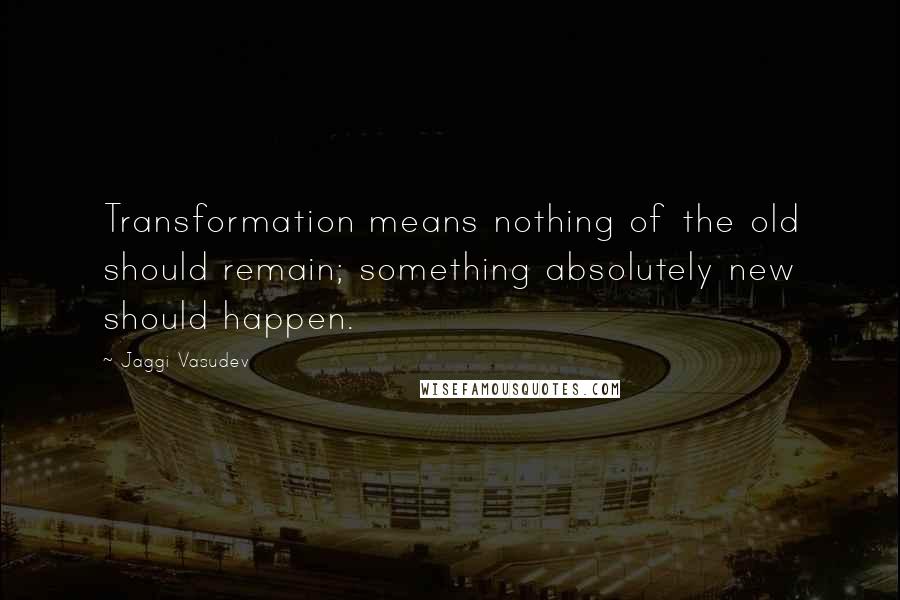 Transformation means nothing of the old should remain; something absolutely new should happen.

~ Jaggi Vasudev

WISEFAMOUSQUOTES.COM